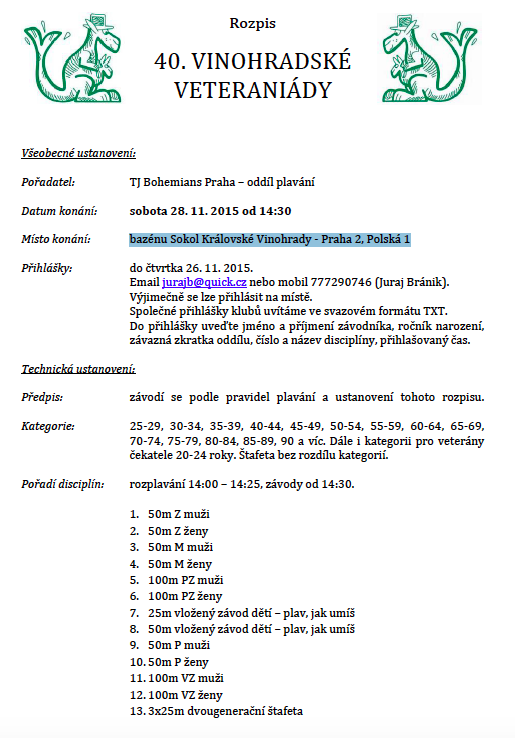 Rozpis

40. VINOHRADSKÉ VETERANIÁDY

Všeobecné ustanovení:

Pořadatel: TJ Bohemians Praha – oddíl plavání

Datum konání: sobota 28. 11. 2015 od 14:30

Místo konání: bazénu Sokol Královské Vinohrady - Praha 2, Polská 1

Přihlášky: do čtvrtka 26. 11. 2015.
Email jurajb@quick.cz nebo mobil 777290746 (Juraj Bránik).
Výjimečně se lze přihlásit na místě.
Společné přihlášky klubů uvítáme ve svazovém formátu TXT.
Do přihlášky uveďte jméno a příjmení závodníka, ročník narození, závazná zkratka oddílu, číslo a název disciplíny, přihlašovaný čas.

Technická ustanovení:

Předpis: závodí se podle pravidel plavání a ustanovení tohoto rozpisu.

Kategorie: 25-29, 30-34, 35-39, 40-44, 45-49, 50-54, 55-59, 60-64, 65-69, 70-74, 75-79, 80-84, 85-89, 90 a víc. Dále i kategorii pro veterány čekatele 20-24 roky. Štafeta bez rozdílu kategorií.

Pořadí disciplín: rozplavání 14:00 – 14:25, závody od 14:30.

1. 50m Z muži
2. 50m Z ženy
3. 50m M muži
4. 50m M ženy
5. 100m PZ muži
6. 100m PZ ženy
7. 25m vložený závod dětí – plav, jak umíš
8. 50m vložený závod dětí – plav, jak umíš
9. 50m P muži
10. 50m P ženy
11. 100m VZ muži
12. 100m VZ ženy
13. 3x25m dvougenerační štafeta